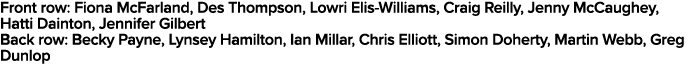 Front row: Fiona McFarland, Des Thompson, Lowri Elis-Williams, Craig Reilly, Jenny McCaughey, Hatti Dainton, Jennifer Gilbert
Back row: Becky Payne, Lynsey Hamilton, Ian Millar, Chris Elliott, Simon Doherty, Martin Webb, Greg Dunlop